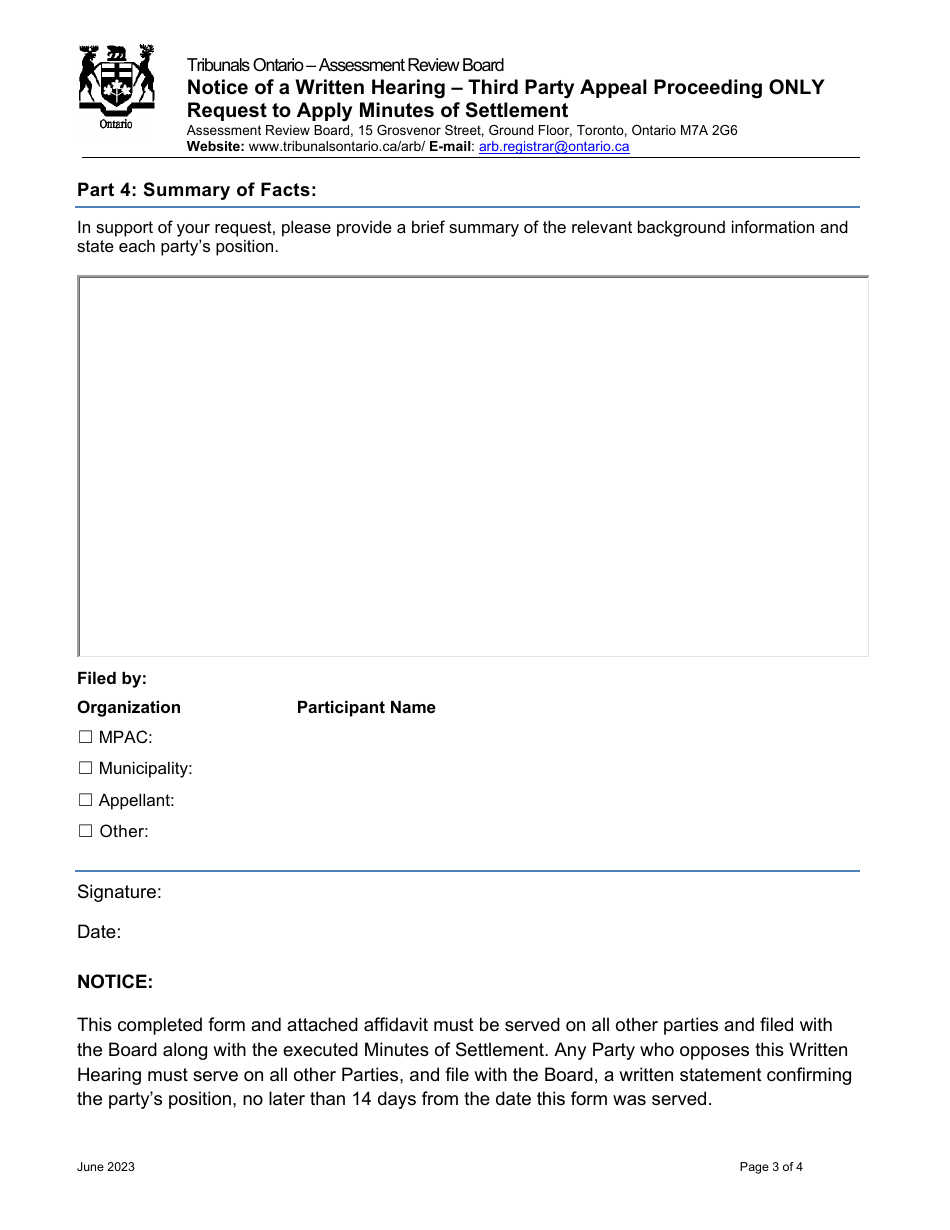 Ontario

Tribunals Ontario – Assessment Review Board
Notice of a Written Hearing – Third Party Appeal Proceeding ONLY
Request to Apply Minutes of Settlement
Assessment Review Board, 15 Grosvenor Street, Ground Floor, Toronto, Ontario M7A 2G6
Website: www.tribunalsontario.ca/arb/ E-mail: arb.registrar@ontario.ca

Part 4: Summary of Facts:

In support of your request, please provide a brief summary of the relevant background information and state each party's position.

Filed by:

Organization Participant Name

☐ MPAC:

☐ Municipality:

☐ Appellant:

☐ Other:

Signature:

Date:

NOTICE:

This completed form and attached affidavit must be served on all other parties and filed with the Board along with the executed Minutes of Settlement. Any Party who opposes this Written Hearing must serve on all other Parties, and file with the Board, a written statement confirming the party's position, no later than 14 days from the date this form was served.

June 2023

Page 3 of 4